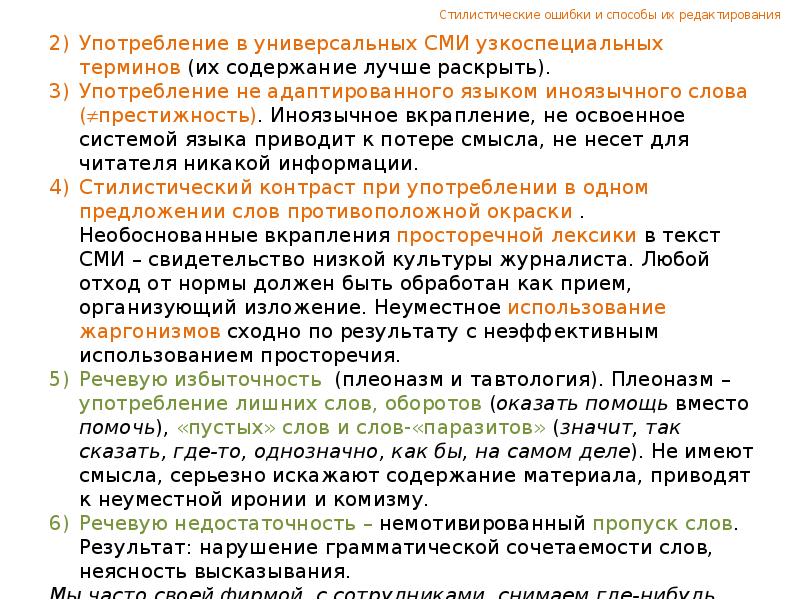 Стилистические ошибки и способы их редактирования

2) Употребление в универсальных СМИ узкоспециальных терминов (их содержание лучше раскрыть).
3) Употребление не адаптированного языком иноязычного слова ($\neq$престижность). Иноязычное вкрапление, не освоенное системой языка приводит к потере смысла, не несет для читателя никакой информации.
4) Стилистический контраст при употреблении в одном предложении слов противоположной окраски . Необоснованные вкрапления просторечной лексики в текст СМИ – свидетельство низкой культуры журналиста. Любой отход от нормы должен быть обработан как прием, организующий изложение. Неуместное использование жаргонизмов сходно по результату с неэффективным использованием просторечия.
5) Речевую избыточность (плеоназм и тавтология). Плеоназм – употребление лишних слов, оборотов (оказать помощь вместо помочь), «пустых» слов и слов-«паразитов» (значит, так сказать, где-то, однозначно, как бы, на самом деле). Не имеют смысла, серьезно искажают содержание материала, приводят к неуместной иронии и комизму.
6) Речевую недостаточность – немотивированный пропуск слов. Результат: нарушение грамматической сочетаемости слов, неясность высказывания.
Мы часто своей фирмой, с сотрудниками, снимаем где-нибудь